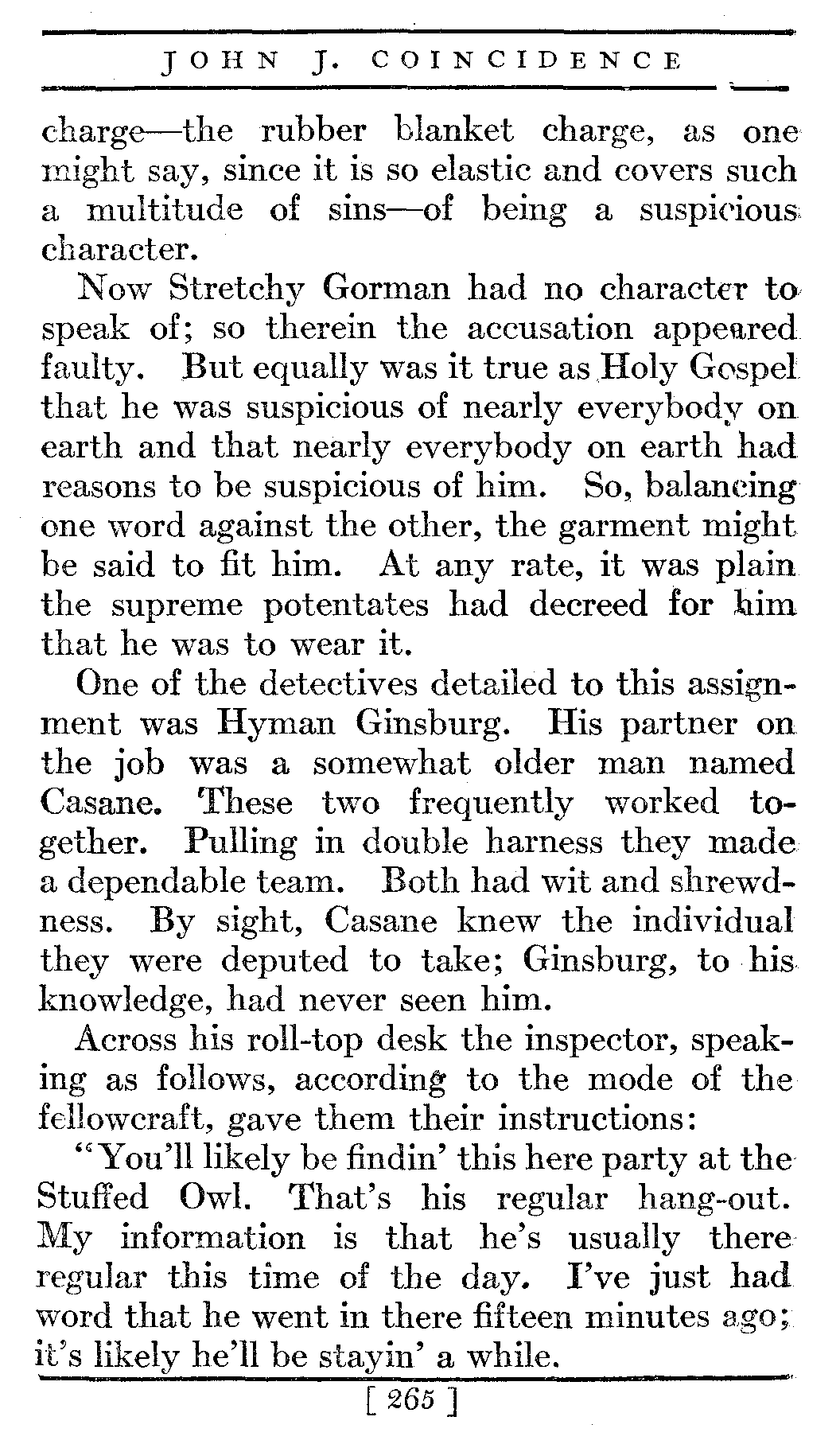 JOHN J. COINCIDENCE

charge—the rubber blanket charge, as one might say, since it is so elastic and covers such a multitude of sins—of being a suspicious character.

Now Stretchy Gorman had no character to speak of; so therein the accusation appeared faulty. But equally was it true as Holy Gospel that he was suspicious of nearly everybody on earth and that nearly everybody on earth had reasons to be suspicious of him. So, balancing one word against the other, the garment might be said to fit him. At any rate, it was plain the supreme potentates had decreed for him that he was to wear it.

One of the detectives detailed to this assignment was Hyman Ginsburg. His partner on the job was a somewhat older man named Casane. These two frequently worked together. Pulling in double harness they made a dependable team. Both had wit and shrewdness. By sight, Casane knew the individual they were deputed to take; Ginsburg, to his knowledge, had never seen him.

Across his roll-top desk the inspector, speaking as follows, according to the mode of the fellowcraft, gave them their instructions:

"You'll likely be findin' this here party at the Stuffed Owl. That's his regular hang-out. My information is that he's usually there regular this time of the day. I've just had word that he went in there fifteen minutes ago; it's likely he'll be stayin' a while.

[ 265 ]